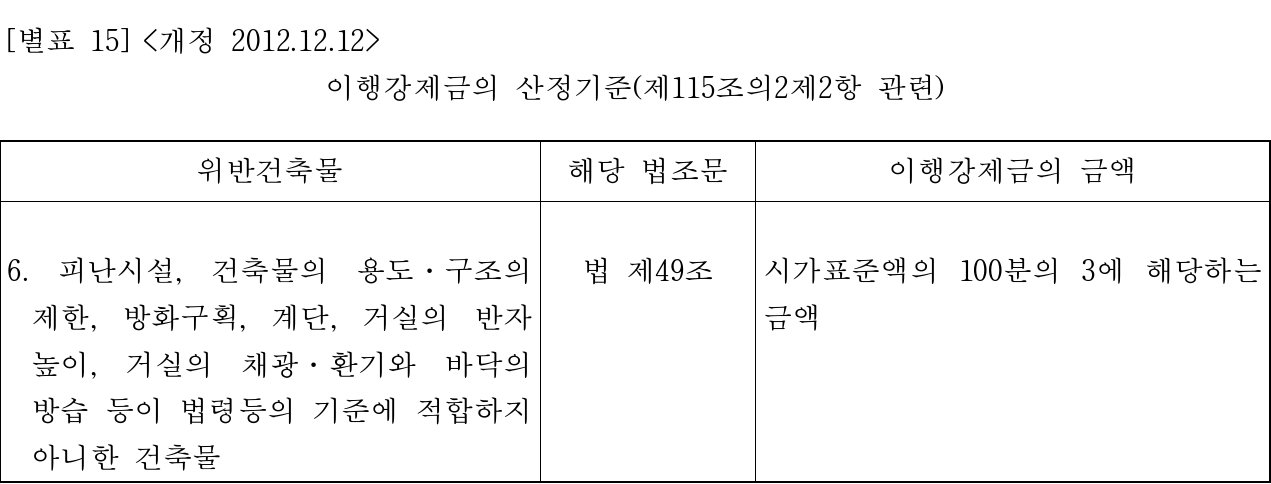 [별표 15] <개정 2012.12.12>

이행강제금의 산정기준(제115조의2제2항 관련)

| 위반건축물 | 해당 법조문 | 이행강제금의 금액 |
|---|---|---|
| 6. 피난시설, 건축물의 용도·구조의 제한, 방화구획, 계단, 거실의 반자 높이, 거실의 채광·환기와 바닥의 방습 등이 법령등의 기준에 적합하지 아니한 건축물 | 법 제49조 | 시가표준액의 100분의 3에 해당하는 금액 |